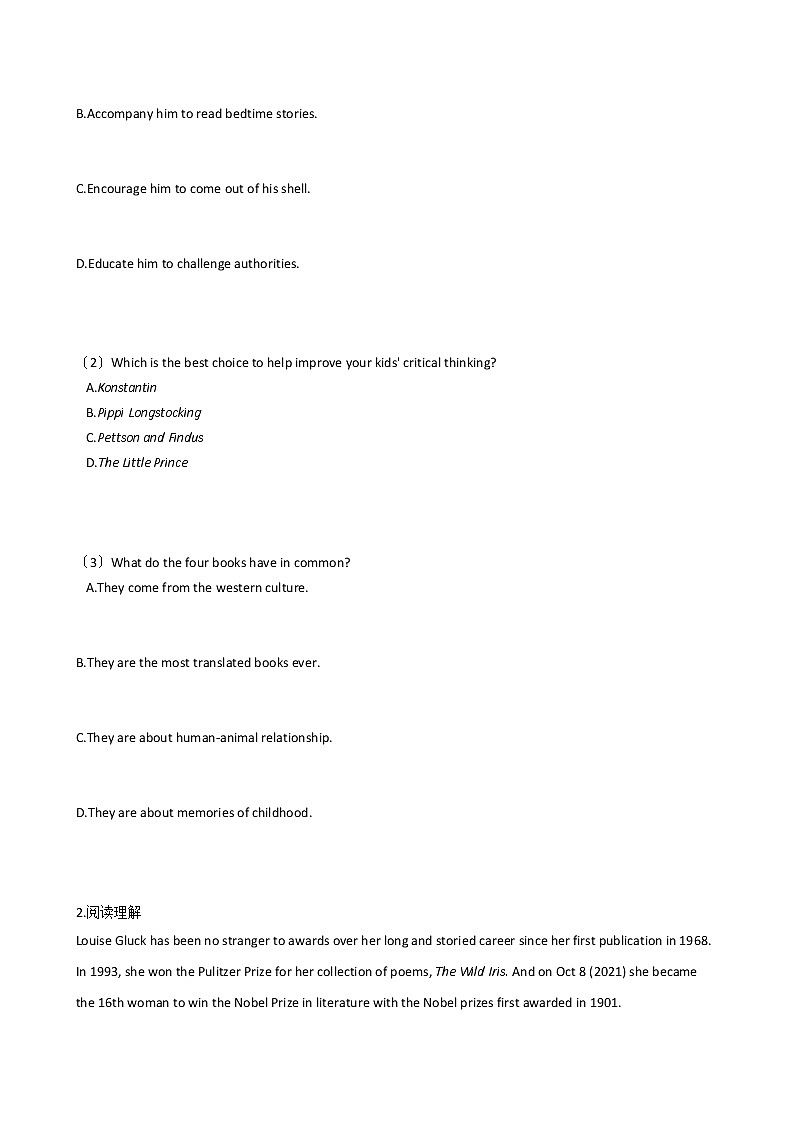 B.Accompany him to read bedtime stories.

C.Encourage him to come out of his shell.

D.Educate him to challenge authorities.

（2）Which is the best choice to help improve your kids' critical thinking?
A.Konstantin
B.Pippi Longstocking
C.Pettson and Findus
D.The Little Prince

（3）What do the four books have in common?
A.They come from the western culture.

B.They are the most translated books ever.

C.They are about human-animal relationship.

D.They are about memories of childhood.

2.阅读理解
Louise Gluck has been no stranger to awards over her long and storied career since her first publication in 1968. In 1993, she won the Pulitzer Prize for her collection of poems, The Wild Iris. And on Oct 8 (2021) she became the 16th woman to win the Nobel Prize in literature with the Nobel prizes first awarded in 1901.